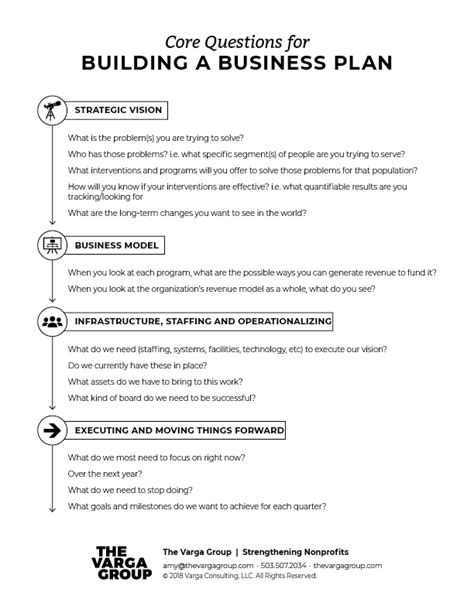 Core Questions for
BUILDING A BUSINESS PLAN

STRATEGIC VISION

What is the problem(s) you are trying to solve?

Who has those problems? i.e. what specific segment(s) of people are you trying to serve?

What interventions and programs will you offer to solve those problems for that population?

How will you know if your interventions are effective? i.e. what quantifiable results are you tracking/looking for

What are the long-term changes you want to see in the world?

BUSINESS MODEL

When you look at each program, what are the possible ways you can generate revenue to fund it?

When you look at the organization's revenue model as a whole, what do you see?

INFRASTRUCTURE, STAFFING AND OPERATIONALIZING

What do we need (staffing, systems, facilities, technology, etc) to execute our vision?

Do we currently have these in place?

What assets do we have to bring to this work?

What kind of board do we need to be successful?

EXECUTING AND MOVING THINGS FORWARD

What do we most need to focus on right now?

Over the next year?

What do we need to stop doing?

What goals and milestones do we want to achieve for each quarter?

THE VARGA GROUP

The Varga Group | Strengthening Nonprofits

amy@thevargagroup.com · 503.507.2034 · thevargagroup.com

© 2018 Varga Consulting, LLC. All Rights Reserved.